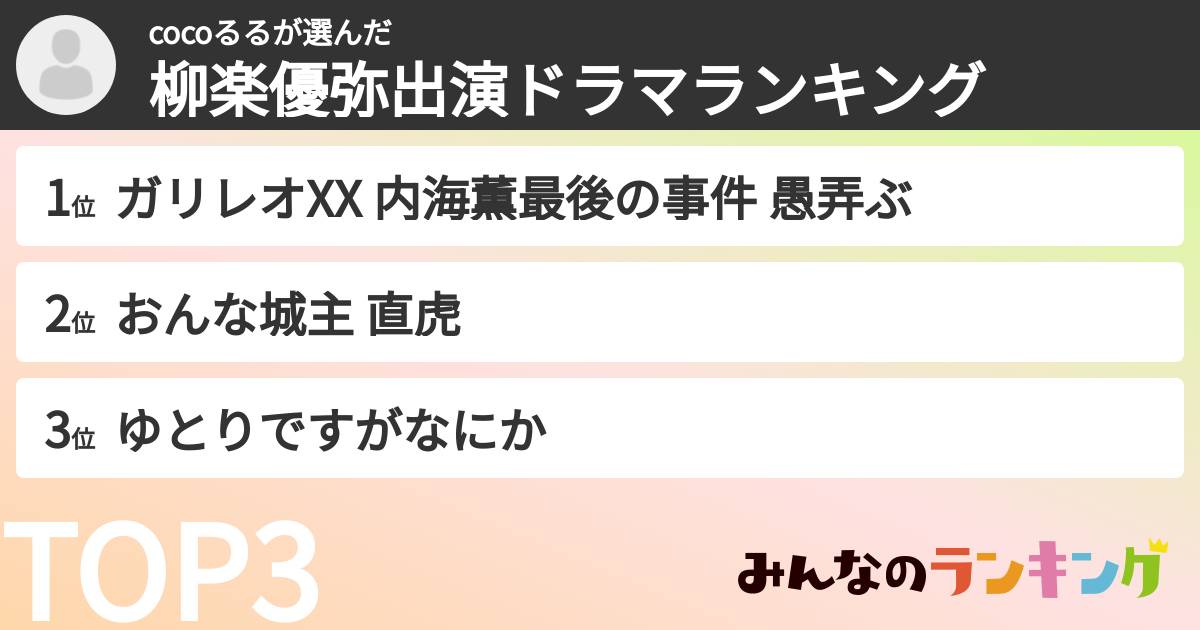 cocoるるが選んだ
柳楽優弥出演ドラマランキング

1位 ガリレオXX 内海薫最後の事件 愚弄ぶ

2位 おんな城主 直虎

3位 ゆとりですがなにか

TOP3

みんなのランキング